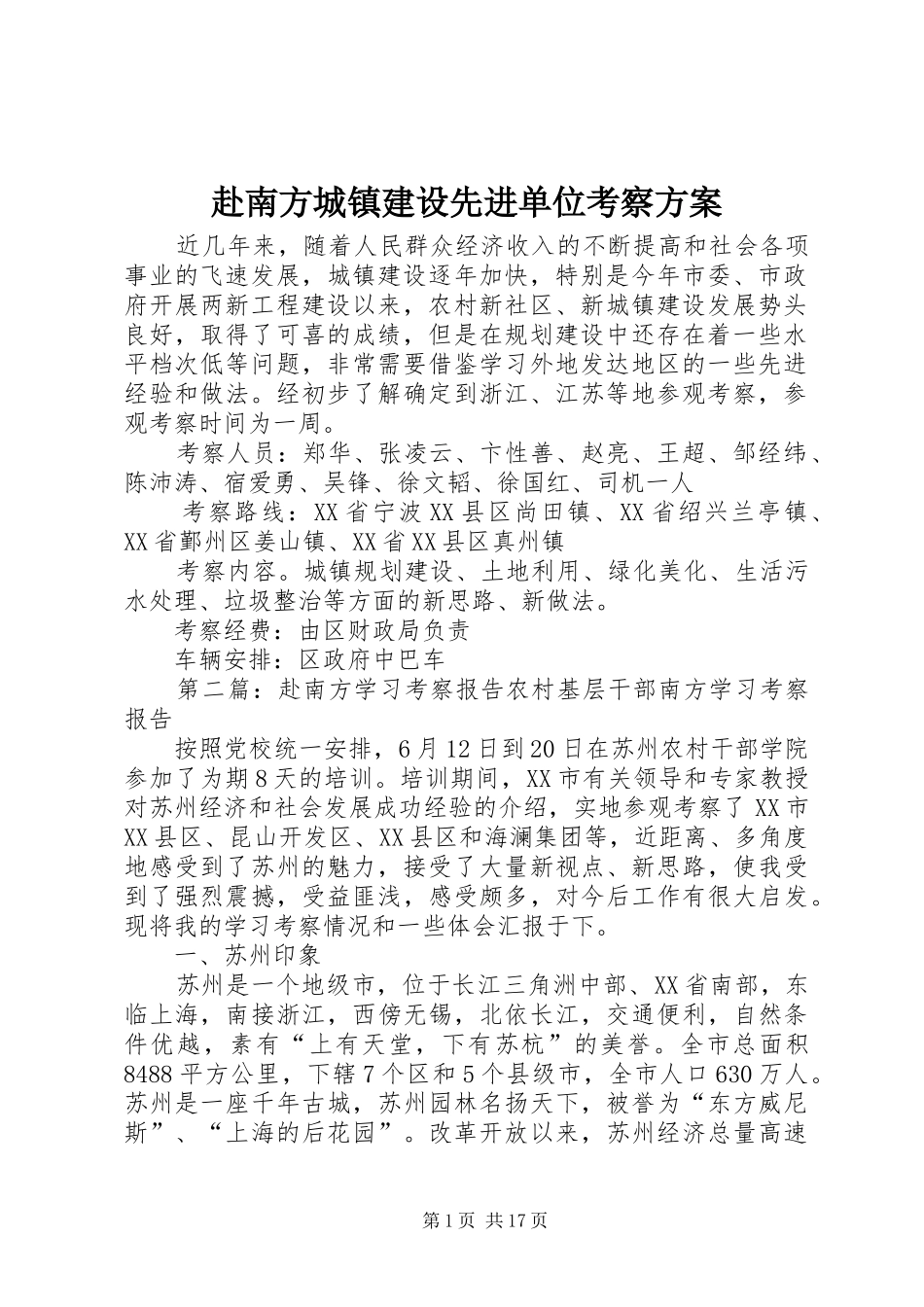 赴南方城镇建设先进单位考察方案

近几年来，随着人民群众经济收入的不断提高和社会各项事业的飞速发展，城镇建设逐年加快，特别是今年市委、市政府开展两新工程建设以来，农村新社区、新城镇建设发展势头良好，取得了可喜的成绩，但是在规划建设中还存在着一些水平档次低等问题，非常需要借鉴学习外地发达地区的一些先进经验和做法。经初步了解确定到浙江、江苏等地参观考察，参观考察时间为一周。

考察人员：郑华、张凌云、卞性善、赵亮、王超、邹经纬、陈沛涛、宿爱勇、吴锋、徐文韬、徐国红、司机一人

考察路线：XX省宁波XX县区尚田镇、XX省绍兴兰亭镇、XX省鄞州区姜山镇、XX省XX县区真州镇

考察内容。城镇规划建设、土地利用、绿化美化、生活污水处理、垃圾整治等方面的新思路、新做法。

考察经费：由区财政局负责

车辆安排：区政府中巴车

第二篇：赴南方学习考察报告农村基层干部南方学习考察报告

按照党校统一安排，6月12日到20日在苏州农村干部学院参加了为期8天的培训。培训期间，XX市有关领导和专家教授对苏州经济和社会发展成功经验的介绍，实地参观考察了XX市XX县区、昆山开发区、XX县区和海澜集团等，近距离、多角度地感受到了苏州的魅力，接受了大量新视点、新思路，使我受到了强烈震撼，受益匪浅，感受颇多，对今后工作有很大启发。现将我的学习考察情况和一些体会汇报于下。

一、苏州印象

苏州是一个地级市，位于长江三角洲中部、XX省南部，东临上海，南接浙江，西傍无锡，北依长江，交通便利，自然条件优越，素有“上有天堂，下有苏杭”的美誉。全市总面积8488平方公里，下辖7个区和5个县级市，全市人口630万人。苏州是一座千年古城，苏州园林名扬天下，被誉为“东方威尼斯”、“上海的后花园”。改革开放以来，苏州经济总量高速

第1页 共17页